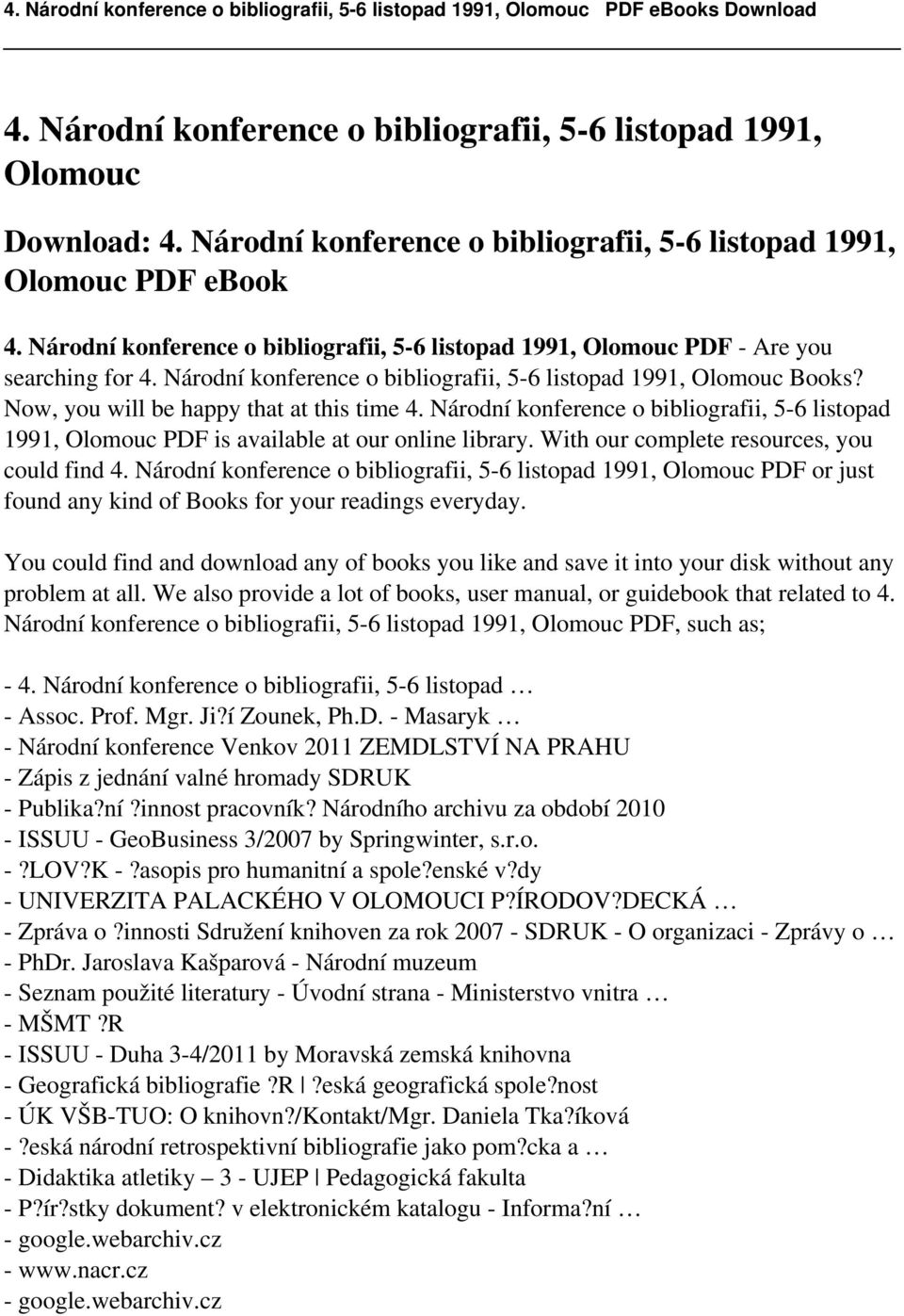 4. Národní konference o bibliografii, 5-6 listopad 1991, Olomouc PDF eBooks Download

4. Národní konference o bibliografii, 5-6 listopad 1991, Olomouc

Download: 4. Národní konference o bibliografii, 5-6 listopad 1991, Olomouc PDF ebook

4. Národní konference o bibliografii, 5-6 listopad 1991, Olomouc PDF - Are you searching for 4. Národní konference o bibliografii, 5-6 listopad 1991, Olomouc Books? Now, you will be happy that at this time 4. Národní konference o bibliografii, 5-6 listopad 1991, Olomouc PDF is available at our online library. With our complete resources, you could find 4. Národní konference o bibliografii, 5-6 listopad 1991, Olomouc PDF or just found any kind of Books for your readings everyday.

You could find and download any of books you like and save it into your disk without any problem at all. We also provide a lot of books, user manual, or guidebook that related to 4. Národní konference o bibliografii, 5-6 listopad 1991, Olomouc PDF, such as;

- 4. Národní konference o bibliografii, 5-6 listopad …
- Assoc. Prof. Mgr. Ji?í Zounek, Ph.D. - Masaryk …
- Národní konference Venkov 2011 ZEMDLSTVÍ NA PRAHU
- Zápis z jednání valné hromady SDRUK
- Publika?ní ?innost pracovník? Národního archivu za období 2010
- ISSUU - GeoBusiness 3/2007 by Springwinter, s.r.o.
- ?LOV?K - ?asopis pro humanitní a spole?enské v?dy
- UNIVERZITA PALACKÉHO V OLOMOUCI P?ÍRODOV?DECKÁ …
- Zpráva o ?innosti Sdružení knihoven za rok 2007 - SDRUK - O organizaci - Zprávy o …
- PhDr. Jaroslava Kašparová - Národní muzeum
- Seznam použité literatury - Úvodní strana - Ministerstvo vnitra …
- MŠMT ?R
- ISSUU - Duha 3-4/2011 by Moravská zemská knihovna
- Geografická bibliografie ?R | ?eská geografická spole?nost
- ÚK VŠB-TUO: O knihovn?/Kontakt/Mgr. Daniela Tka?íková
- ?eská národní retrospektivní bibliografie jako pom?cka a …
- Didaktika atletiky – 3 - UJEP | Pedagogická fakulta
- P?ír?stky dokument? v elektronickém katalogu - Informa?ní …
- google.webarchiv.cz
- www.nacr.cz
- google.webarchiv.cz